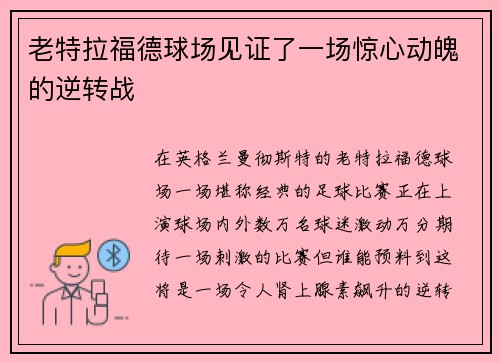 老特拉福德球场见证了一场惊心动魄的逆转战

在英格兰曼彻斯特的老特拉福德球场一场堪称经典的足球比赛正在上演球场内外数万名球迷激动万分期待一场刺激的比赛但谁能预料到这将是一场令人肾上腺素飙升的逆转